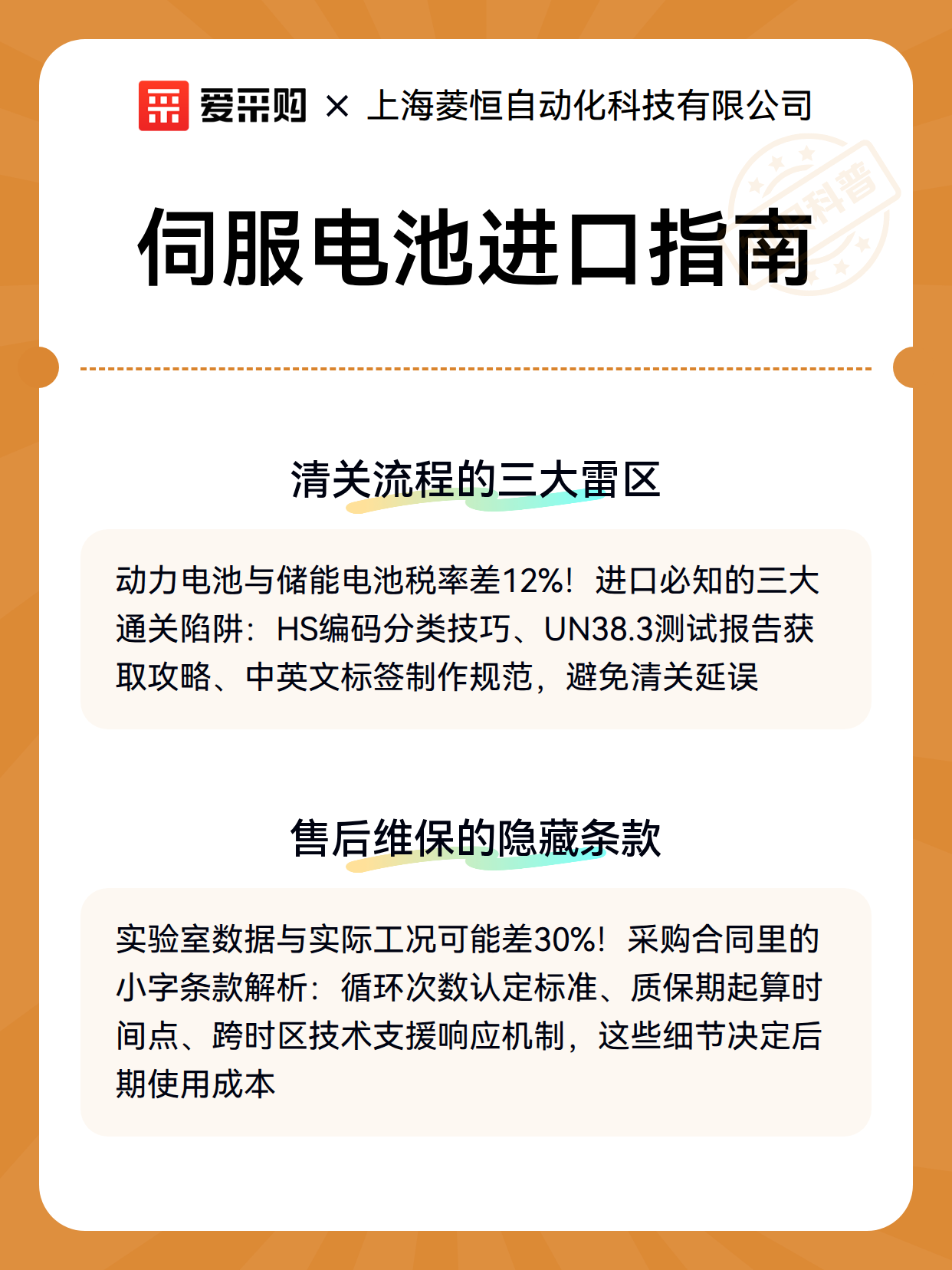 爱采购 × 上海菱恒自动化科技有限公司

伺服电池进口指南

清关流程的三大雷区

动力电池与储能电池税率差12%！进口必知的三大通关陷阱：HS编码分类技巧、UN38.3测试报告获取攻略、中英文标签制作规范，避免清关延误

售后维保的隐藏条款

实验室数据与实际工况可能差30%！采购合同里的小字条款解析：循环次数认定标准、质保期起算时间点、跨时区技术支援响应机制，这些细节决定后期使用成本

科普